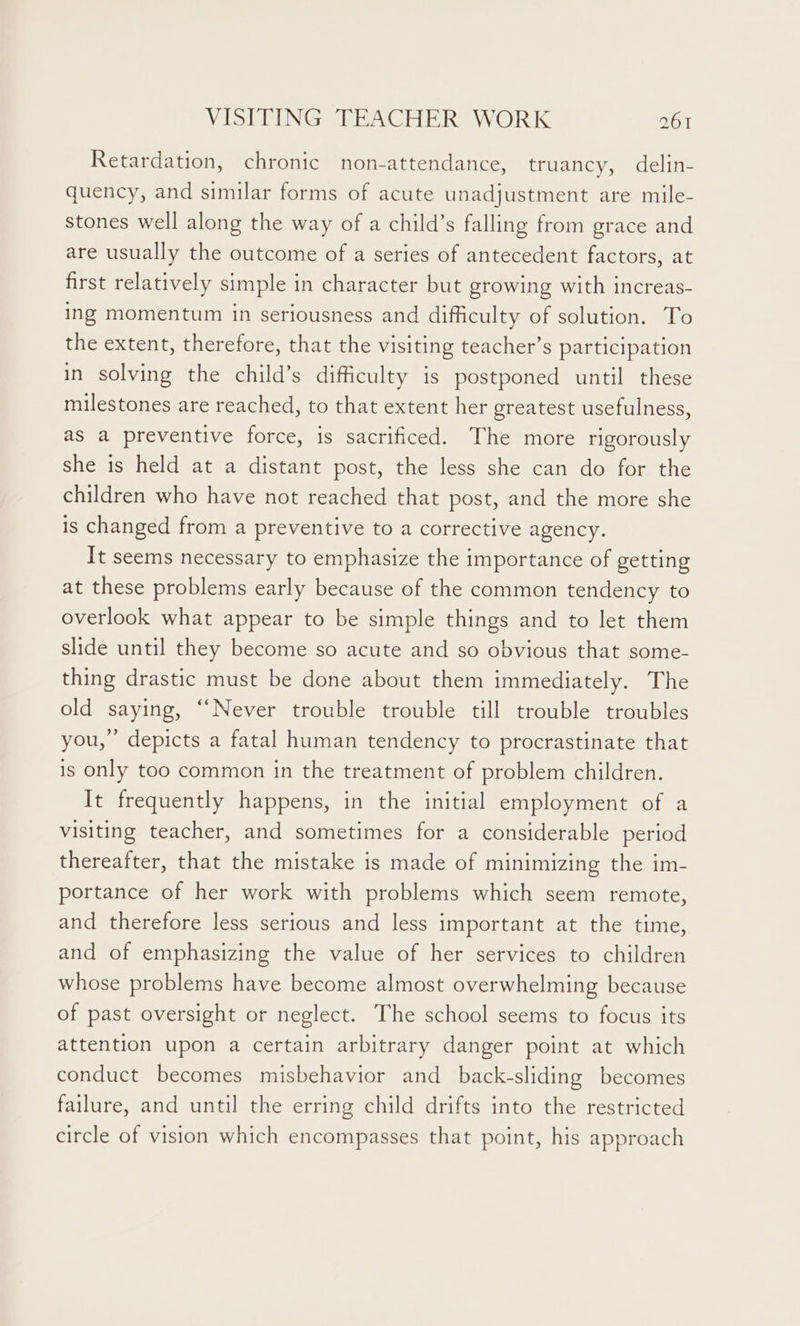 VISITING TEACHER WORK 261

Retardation, chronic non-attendance, truancy, delinquency, and similar forms of acute unadjustment are milestones well along the way of a child's falling from grace and are usually the outcome of a series of antecedent factors, at first relatively simple in character but growing with increasing momentum in seriousness and difficulty of solution. To the extent, therefore, that the visiting teacher's participation in solving the child's difficulty is postponed until these milestones are reached, to that extent her greatest usefulness, as a preventive force, is sacrificed. The more rigorously she is held at a distant post, the less she can do for the children who have not reached that post, and the more she is changed from a preventive to a corrective agency.

It seems necessary to emphasize the importance of getting at these problems early because of the common tendency to overlook what appear to be simple things and to let them slide until they become so acute and so obvious that something drastic must be done about them immediately. The old saying, "Never trouble trouble till trouble troubles you," depicts a fatal human tendency to procrastinate that is only too common in the treatment of problem children.

It frequently happens, in the initial employment of a visiting teacher, and sometimes for a considerable period thereafter, that the mistake is made of minimizing the importance of her work with problems which seem remote, and therefore less serious and less important at the time, and of emphasizing the value of her services to children whose problems have become almost overwhelming because of past oversight or neglect. The school seems to focus its attention upon a certain arbitrary danger point at which conduct becomes misbehavior and back-sliding becomes failure, and until the erring child drifts into the restricted circle of vision which encompasses that point, his approach